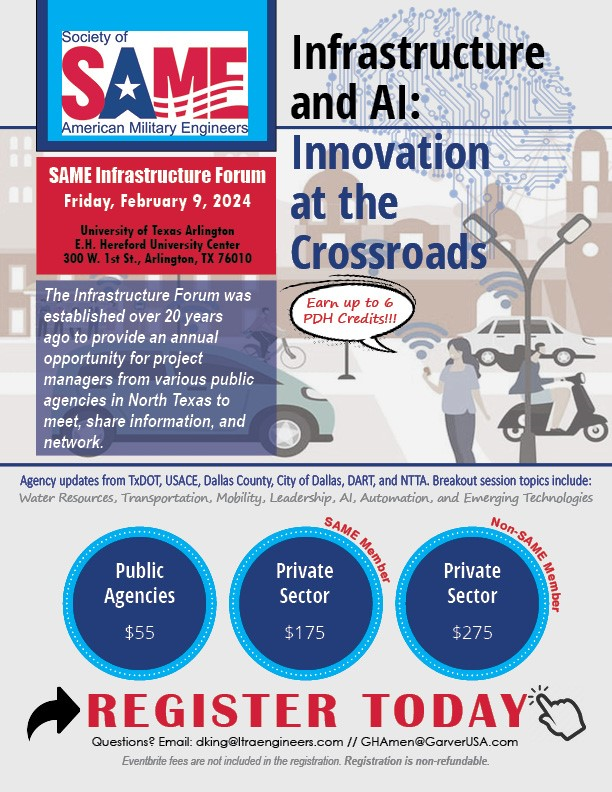 Society of
SAME
American Military Engineers

Infrastructure and AI: Innovation at the Crossroads

SAME Infrastructure Forum
Friday, February 9, 2024

University of Texas Arlington
E.H. Hereford University Center
300 W. 1st St., Arlington, TX 76010

The Infrastructure Forum was established over 20 years ago to provide an annual opportunity for project managers from various public agencies in North Texas to meet, share information, and network.

Earn up to 6 PDH Credits!!!

Agency updates from TxDOT, USACE, Dallas County, City of Dallas, DART, and NTTA. Breakout session topics include:
Water Resources, Transportation, Mobility, Leadership, AI, Automation, and Emerging Technologies

Public Agencies
$55

SAME Member
Private Sector
$175

Non-SAME Member
Private Sector
$275

REGISTER TODAY

Questions? Email: dking@ltraengineers.com // GHAmen@GarverUSA.com
Eventbrite fees are not included in the registration. Registration is non-refundable.